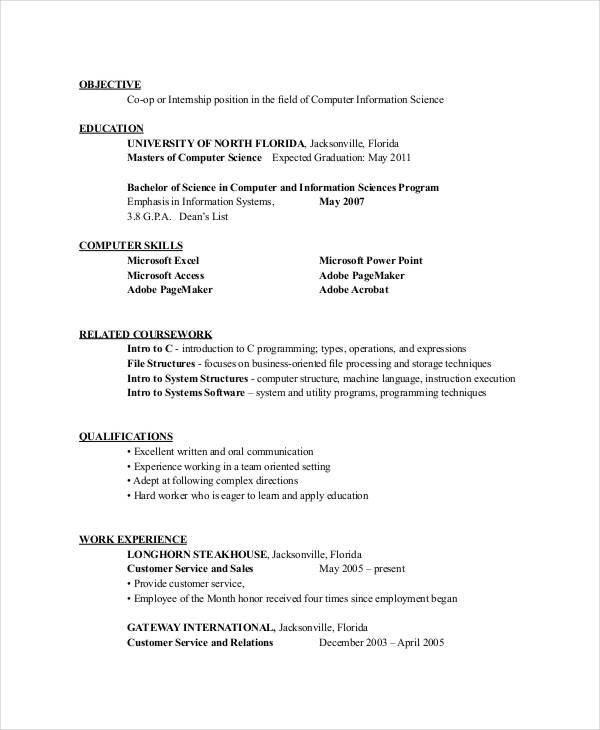 OBJECTIVE
Co-op or Internship position in the field of Computer Information Science

EDUCATION
UNIVERSITY OF NORTH FLORIDA, Jacksonville, Florida
Masters of Computer Science Expected Graduation: May 2011

Bachelor of Science in Computer and Information Sciences Program
Emphasis in Information Systems, May 2007
3.8 G.P.A. Dean's List

COMPUTER SKILLS
Microsoft Excel
Microsoft Access
Adobe PageMaker

Microsoft Power Point
Adobe PageMaker
Adobe Acrobat

RELATED COURSEWORK
Intro to C - introduction to C programming; types, operations, and expressions
File Structures - focuses on business-oriented file processing and storage techniques
Intro to System Structures - computer structure, machine language, instruction execution
Intro to Systems Software – system and utility programs, programming techniques

QUALIFICATIONS
• Excellent written and oral communication
• Experience working in a team oriented setting
• Adept at following complex directions
• Hard worker who is eager to learn and apply education

WORK EXPERIENCE
LONGHORN STEAKHOUSE, Jacksonville, Florida
Customer Service and Sales May 2005 – present
• Provide customer service,
• Employee of the Month honor received four times since employment began

GATEWAY INTERNATIONAL, Jacksonville, Florida
Customer Service and Relations December 2003 – April 2005